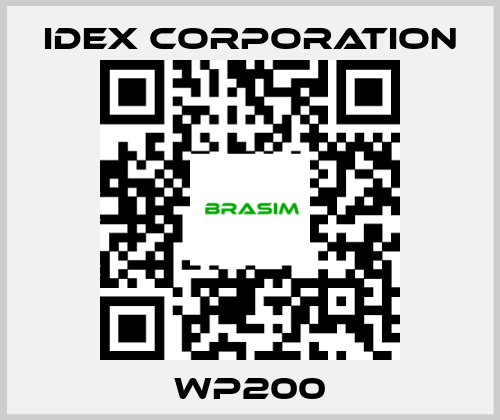 IDEX CORPORATION

BRASIM

WP200